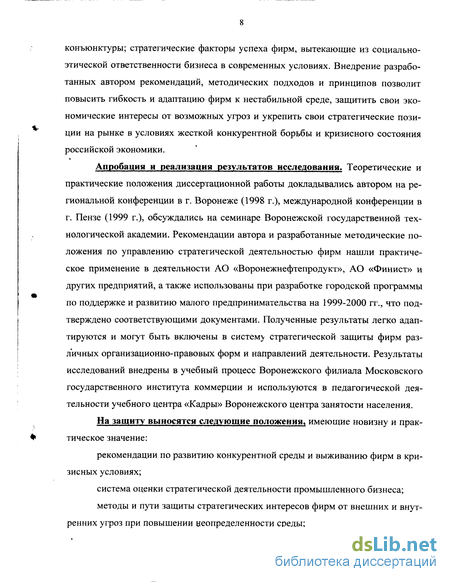 8

конъюнктуры; стратегические факторы успеха фирм, вытекающие из социально-этической ответственности бизнеса в современных условиях. Внедрение разработанных автором рекомендаций, методических подходов и принципов позволит повысить гибкость и адаптацию фирм к нестабильной среде, защитить свои экономические интересы от возможных угроз и укрепить свои стратегические позиции на рынке в условиях жесткой конкурентной борьбы и кризисного состояния российской экономики.

Апробация и реализация результатов исследования. Теоретические и практические положения диссертационной работы докладывались автором на региональной конференции в г. Воронеже (1998 г.), международной конференции в г. Пензе (1999 г.), обсуждались на семинаре Воронежской государственной технологической академии. Рекомендации автора и разработанные методические положения по управлению стратегической деятельностью фирм нашли практическое применение в деятельности АО «Воронежнефтепродукт», АО «Финист» и других предприятий, а также использованы при разработке городской программы по поддержке и развитию малого предпринимательства на 1999-2000 гг., что подтверждено соответствующими документами. Полученные результаты легко адаптируются и могут быть включены в систему стратегической защиты фирм различных организационно-правовых форм и направлений деятельности. Результаты исследований внедрены в учебный процесс Воронежского филиала Московского государственного института коммерции и используются в педагогической деятельности учебного центра «Кадры» Воронежского центра занятости населения.

На защиту выносятся следующие положения, имеющие новизну и практическое значение:

рекомендации по развитию конкурентной среды и выживанию фирм в кризисных условиях;

система оценки стратегической деятельности промышленного бизнеса;

методы и пути защиты стратегических интересов фирм от внешних и внутренних угроз при повышении неопределенности среды;

dsLib.net
библиотека диссертаций